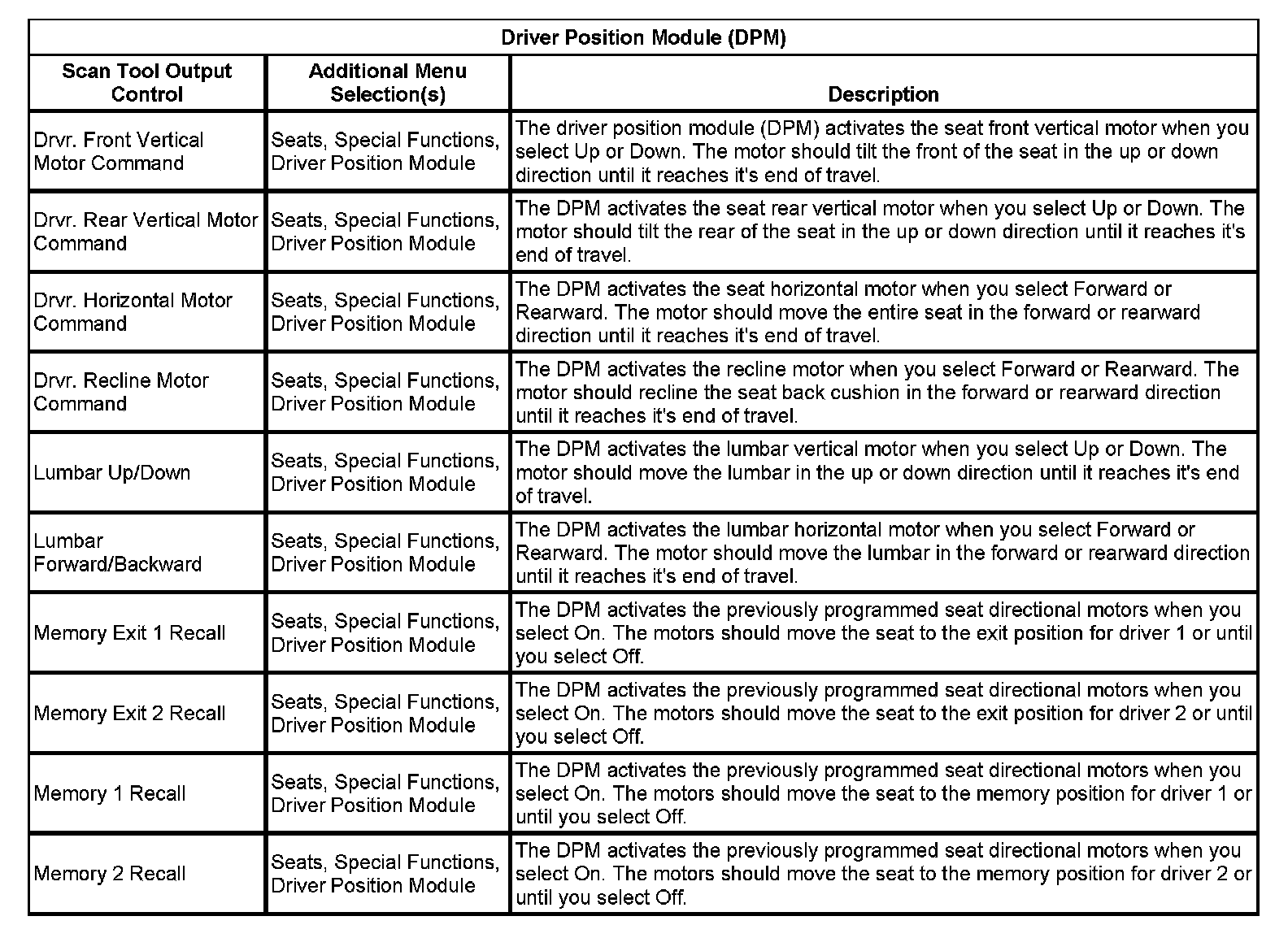 Driver Position Module (DPM)

| Scan Tool Output Control | Additional Menu Selection(s) | Description |
|---|---|---|
| Drvr. Front Vertical Motor Command | Seats, Special Functions, Driver Position Module | The driver position module (DPM) activates the seat front vertical motor when you select Up or Down. The motor should tilt the front of the seat in the up or down direction until it reaches it's end of travel. |
| Drvr. Rear Vertical Motor Command | Seats, Special Functions, Driver Position Module | The DPM activates the seat rear vertical motor when you select Up or Down. The motor should tilt the rear of the seat in the up or down direction until it reaches it's end of travel. |
| Drvr. Horizontal Motor Command | Seats, Special Functions, Driver Position Module | The DPM activates the seat horizontal motor when you select Forward or Rearward. The motor should move the entire seat in the forward or rearward direction until it reaches it's end of travel. |
| Drvr. Recline Motor Command | Seats, Special Functions, Driver Position Module | The DPM activates the recline motor when you select Forward or Rearward. The motor should recline the seat back cushion in the forward or rearward direction until it reaches it's end of travel. |
| Lumbar Up/Down | Seats, Special Functions, Driver Position Module | The DPM activates the lumbar vertical motor when you select Up or Down. The motor should move the lumbar in the up or down direction until it reaches it's end of travel. |
| Lumbar Forward/Backward | Seats, Special Functions, Driver Position Module | The DPM activates the lumbar horizontal motor when you select Forward or Rearward. The motor should move the lumbar in the forward or rearward direction until it reaches it's end of travel. |
| Memory Exit 1 Recall | Seats, Special Functions, Driver Position Module | The DPM activates the previously programmed seat directional motors when you select On. The motors should move the seat to the exit position for driver 1 or until you select Off. |
| Memory Exit 2 Recall | Seats, Special Functions, Driver Position Module | The DPM activates the previously programmed seat directional motors when you select On. The motors should move the seat to the exit position for driver 2 or until you select Off. |
| Memory 1 Recall | Seats, Special Functions, Driver Position Module | The DPM activates the previously programmed seat directional motors when you select On. The motors should move the seat to the memory position for driver 1 or until you select Off. |
| Memory 2 Recall | Seats, Special Functions, Driver Position Module | The DPM activates the previously programmed seat directional motors when you select On. The motors should move the seat to the memory position for driver 2 or until you select Off. |